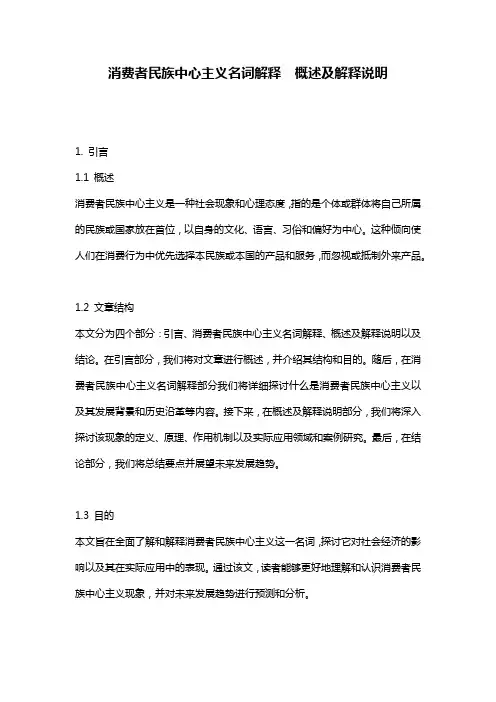 消费者民族中心主义名词解释　概述及解释说明

1. 引言

1.1 概述

消费者民族中心主义是一种社会现象和心理态度，指的是个体或群体将自己所属的民族或国家放在首位，以自身的文化、语言、习俗和偏好为中心。这种倾向使人们在消费行为中优先选择本民族或本国的产品和服务，而忽视或抵制外来产品。

1.2 文章结构

本文分为四个部分：引言、消费者民族中心主义名词解释、概述及解释说明以及结论。在引言部分，我们将对文章进行概述，并介绍其结构和目的。随后，在消费者民族中心主义名词解释部分我们将详细探讨什么是消费者民族中心主义以及其发展背景和历史沿革等内容。接下来，在概述及解释说明部分，我们将深入探讨该现象的定义、原理、作用机制以及实际应用领域和案例研究。最后，在结论部分，我们将总结要点并展望未来发展趋势。

1.3 目的

本文旨在全面了解和解释消费者民族中心主义这一名词，探讨它对社会经济的影响以及其在实际应用中的表现。通过该文，读者能够更好地理解和认识消费者民族中心主义现象，并对未来发展趋势进行预测和分析。